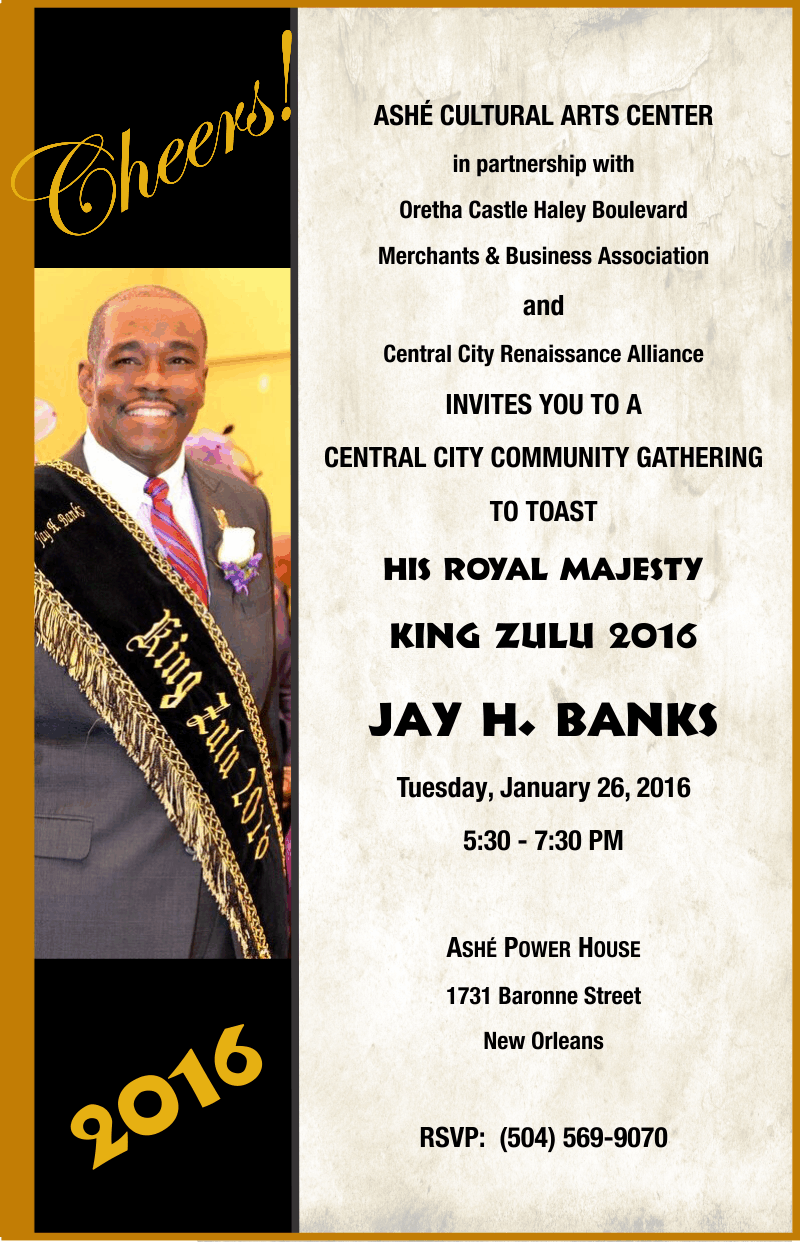 Cheers!

Jay H. Banks

King Zulu 2016

2016

ASHÉ CULTURAL ARTS CENTER

in partnership with

Oretha Castle Haley Boulevard

Merchants & Business Association

and

Central City Renaissance Alliance

INVITES YOU TO A

CENTRAL CITY COMMUNITY GATHERING

TO TOAST

HIS ROYAL MAJESTY

KING ZULU 2016

JAY H. BANKS

Tuesday, January 26, 2016

5:30 - 7:30 PM

ASHÉ POWER HOUSE

1731 Baronne Street

New Orleans

RSVP: (504) 569-9070